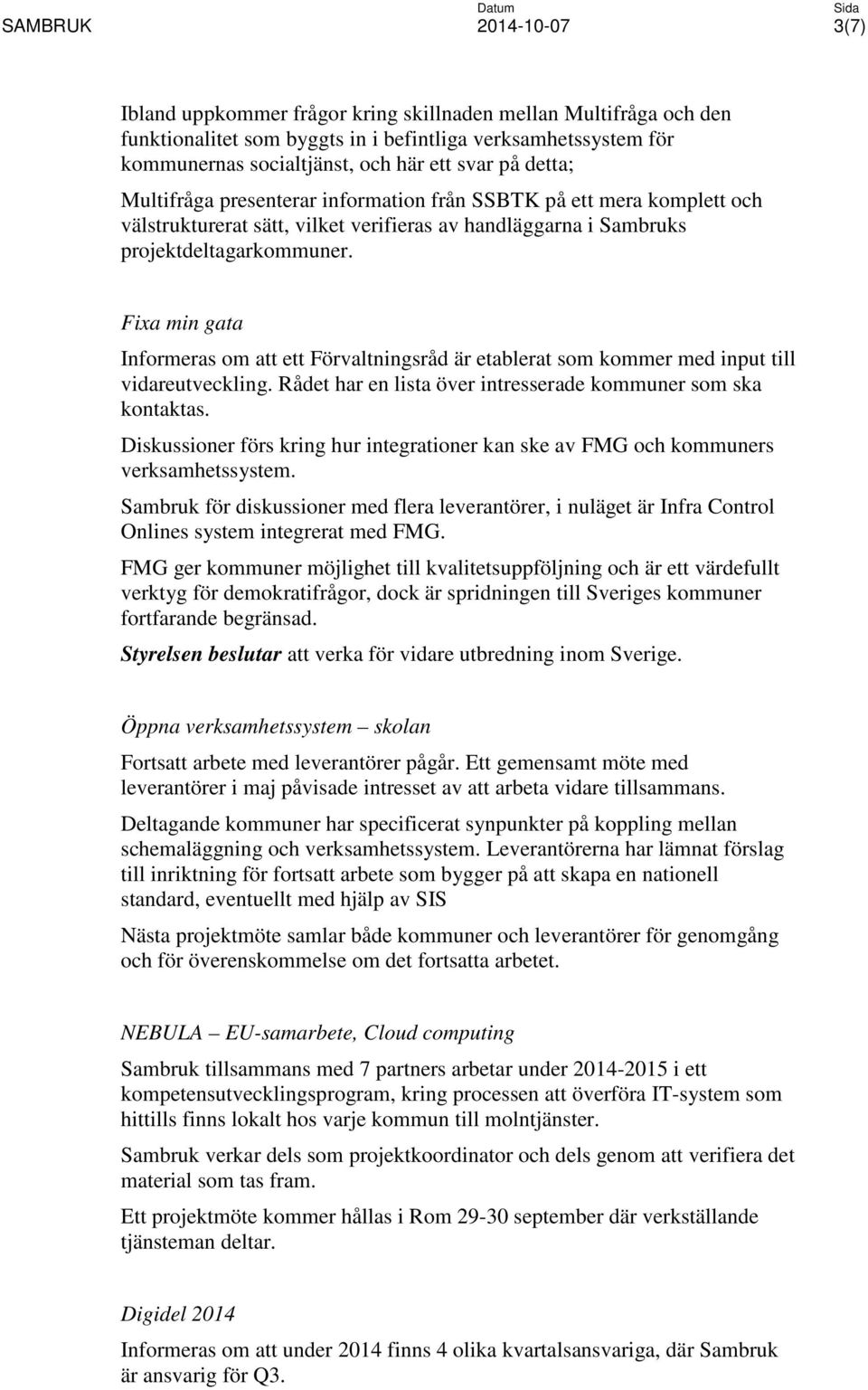 SAMBRUK Datum 2014-10-07 Sida 3(7)

Ibland uppkommer frågor kring skillnaden mellan Multifråga och den funktionalitet som byggts in i befintliga verksamhetssystem för kommunernas socialtjänst, och här ett svar på detta;

Multifråga presenterar information från SSBTK på ett mera komplett och välstrukturerat sätt, vilket verifieras av handläggarna i Sambruks projektdeltagarkommuner.

Fixa min gata

Informeras om att ett Förvaltningsråd är etablerat som kommer med input till vidareutveckling. Rådet har en lista över intresserade kommuner som ska kontaktas.

Diskussioner förs kring hur integrationer kan ske av FMG och kommuners verksamhetssystem.

Sambruk för diskussioner med flera leverantörer, i nuläget är Infra Control Onlines system integrerat med FMG.

FMG ger kommuner möjlighet till kvalitetsuppföljning och är ett värdefullt verktyg för demokratifrågor, dock är spridningen till Sveriges kommuner fortfarande begränsad.

Styrelsen beslutar att verka för vidare utbredning inom Sverige.

Öppna verksamhetssystem – skolan

Fortsatt arbete med leverantörer pågår. Ett gemensamt möte med leverantörer i maj påvisade intresset av att arbeta vidare tillsammans.

Deltagande kommuner har specificerat synpunkter på koppling mellan schemaläggning och verksamhetssystem. Leverantörerna har lämnat förslag till inriktning för fortsatt arbete som bygger på att skapa en nationell standard, eventuellt med hjälp av SIS

Nästa projektmöte samlar både kommuner och leverantörer för genomgång och för överenskommelse om det fortsatta arbetet.

NEBULA – EU-samarbete, Cloud computing

Sambruk tillsammans med 7 partners arbetar under 2014-2015 i ett kompetensutvecklingsprogram, kring processen att överföra IT-system som hittills finns lokalt hos varje kommun till molntjänster.

Sambruk verkar dels som projektkoordinator och dels genom att verifiera det material som tas fram.

Ett projektmöte kommer hållas i Rom 29-30 september där verkställande tjänsteman deltar.

Digidel 2014

Informeras om att under 2014 finns 4 olika kvartalsansvariga, där Sambruk är ansvarig för Q3.